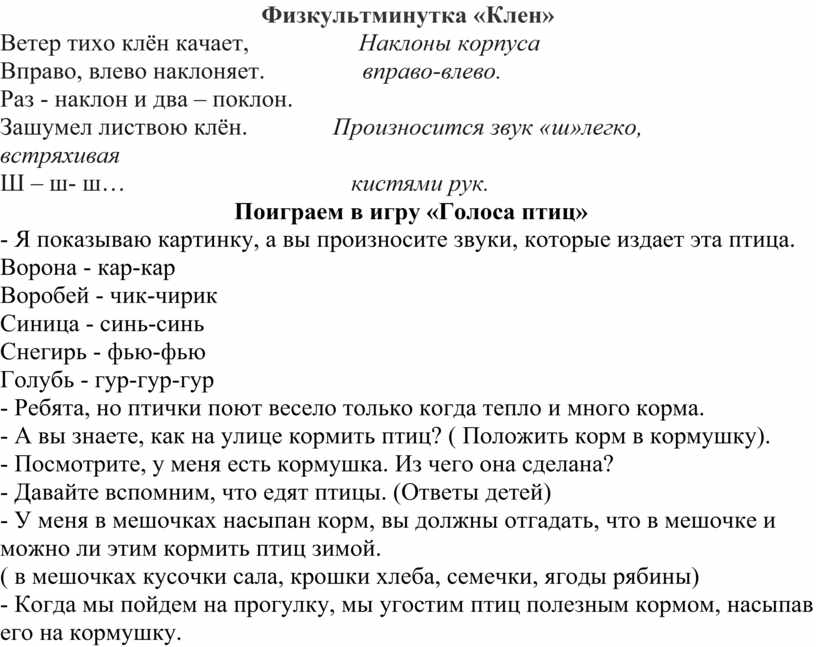 Физкультминутка «Клен»

Ветер тихо клён качает, Наклоны корпуса
Вправо, влево наклоняет. вправо-влево.
Раз - наклон и два – поклон.
Зашумел листвою клён. Произносится звук «ш»легко, встряхивая
Ш – ш- ш… кистями рук.

Поиграем в игру «Голоса птиц»

- Я показываю картинку, а вы произносите звуки, которые издает эта птица.
Ворона - кар-кар
Воробей - чик-чирик
Синица - синь-синь
Снегирь - фью-фью
Голубь - гур-гур-гур
- Ребята, но птички поют весело только когда тепло и много корма.
- А вы знаете, как на улице кормить птиц? ( Положить корм в кормушку).
- Посмотрите, у меня есть кормушка. Из чего она сделана?
- Давайте вспомним, что едят птицы. (Ответы детей)
- У меня в мешочках насыпан корм, вы должны отгадать, что в мешочке и можно ли этим кормить птиц зимой.
( в мешочках кусочки сала, крошки хлеба, семечки, ягоды рябины)
- Когда мы пойдем на прогулку, мы угостим птиц полезным кормом, насыпав его на кормушку.